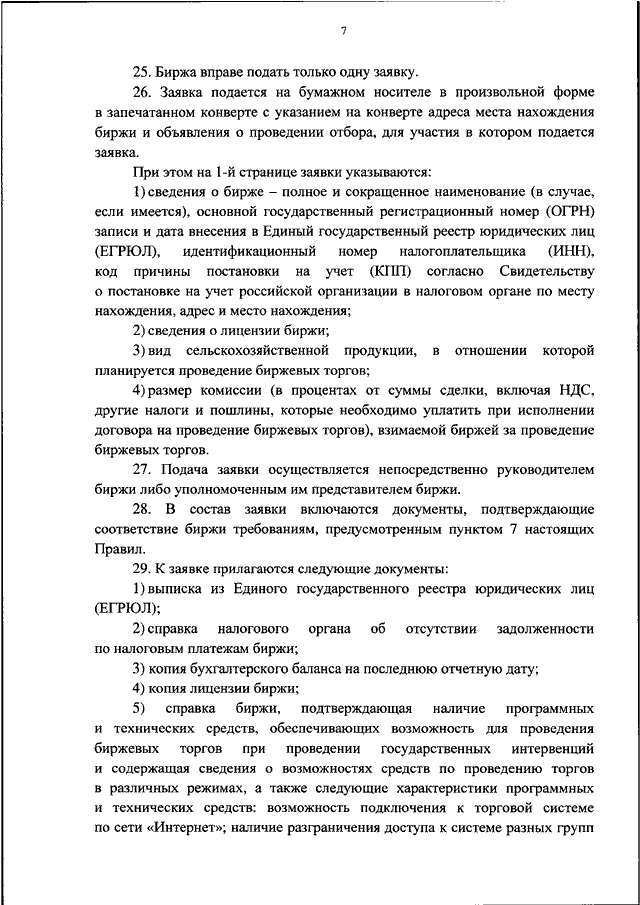 7

25. Биржа вправе подать только одну заявку.

26. Заявка подается на бумажном носителе в произвольной форме в запечатанном конверте с указанием на конверте адреса места нахождения биржи и объявления о проведении отбора, для участия в котором подается заявка.

При этом на 1-й странице заявки указываются:

1) сведения о бирже – полное и сокращенное наименование (в случае, если имеется), основной государственный регистрационный номер (ОГРН) записи и дата внесения в Единый государственный реестр юридических лиц (ЕГРЮЛ), идентификационный номер налогоплательщика (ИНН), код причины постановки на учет (КПП) согласно Свидетельству о постановке на учет российской организации в налоговом органе по месту нахождения, адрес и место нахождения;

2) сведения о лицензии биржи;

3) вид сельскохозяйственной продукции, в отношении которой планируется проведение биржевых торгов;

4) размер комиссии (в процентах от суммы сделки, включая НДС, другие налоги и пошлины, которые необходимо уплатить при исполнении договора на проведение биржевых торгов), взимаемой биржей за проведение биржевых торгов.

27. Подача заявки осуществляется непосредственно руководителем биржи либо уполномоченным им представителем биржи.

28. В состав заявки включаются документы, подтверждающие соответствие биржи требованиям, предусмотренным пунктом 7 настоящих Правил.

29. К заявке прилагаются следующие документы:

1) выписка из Единого государственного реестра юридических лиц (ЕГРЮЛ);

2) справка налогового органа об отсутствии задолженности по налоговым платежам биржи;

3) копия бухгалтерского баланса на последнюю отчетную дату;

4) копия лицензии биржи;

5) справка биржи, подтверждающая наличие программных и технических средств, обеспечивающих возможность для проведения биржевых торгов при проведении государственных интервенций и содержащая сведения о возможностях средств по проведению торгов в различных режимах, а также следующие характеристики программных и технических средств: возможность подключения к торговой системе по сети «Интернет»; наличие разграничения доступа к системе разных групп